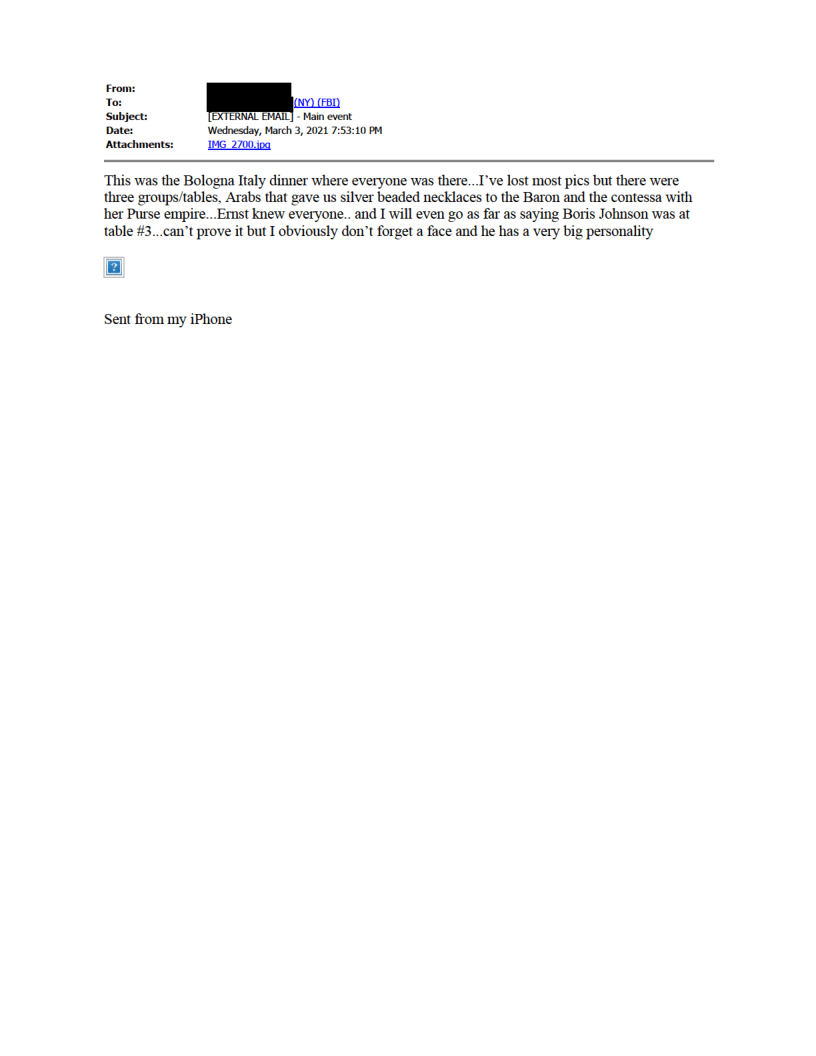 From:
To: (NY) (FBI)
Subject: [EXTERNAL EMAIL] - Main event
Date: Wednesday, March 3, 2021 7:53:10 PM
Attachments: IMG_2700.jpg

This was the Bologna Italy dinner where everyone was there...I've lost most pics but there were three groups/tables, Arabs that gave us silver beaded necklaces to the Baron and the contessa with her Purse empire...Ernst knew everyone.. and I will even go as far as saying Boris Johnson was at table #3...can't prove it but I obviously don't forget a face and he has a very big personality

?

Sent from my iPhone